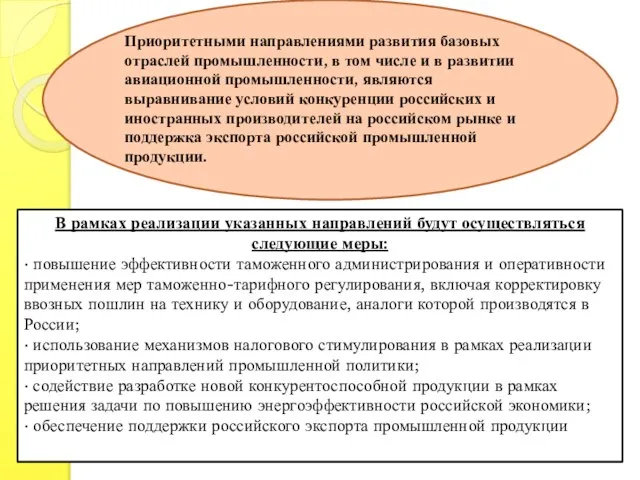 Приоритетными направлениями развития базовых отраслей промышленности, в том числе и в развитии авиационной промышленности, являются выравнивание условий конкуренции российских и иностранных производителей на российском рынке и поддержка экспорта российской промышленной продукции.

В рамках реализации указанных направлений будут осуществляться следующие меры:
· повышение эффективности таможенного администрирования и оперативности применения мер таможенно-тарифного регулирования, включая корректировку ввозных пошлин на технику и оборудование, аналоги которой производятся в России;
· использование механизмов налогового стимулирования в рамках реализации приоритетных направлений промышленной политики;
· содействие разработке новой конкурентоспособной продукции в рамках решения задачи по повышению энергоэффективности российской экономики;
· обеспечение поддержки российского экспорта промышленной продукции